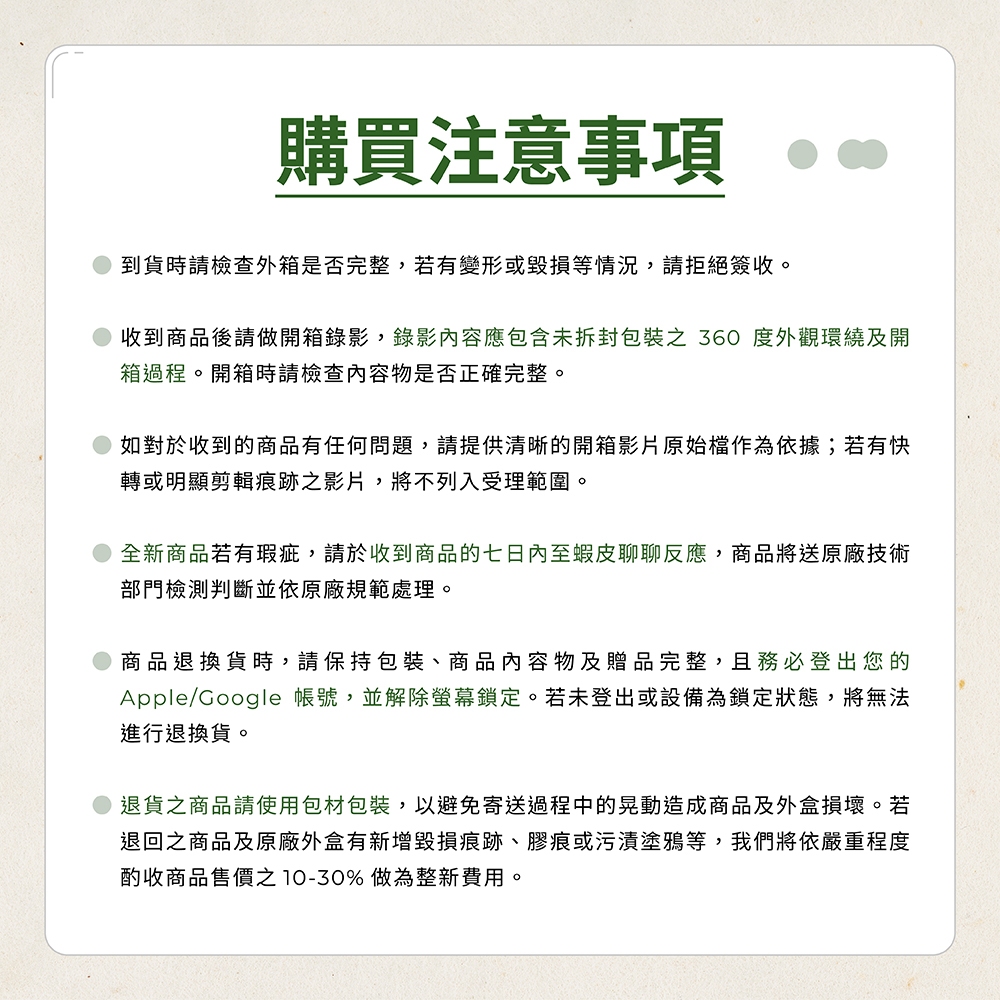 購買注意事項

到貨時請檢查外箱是否完整，若有變形或毀損等情況，請拒絕簽收。

收到商品後請做開箱錄影，錄影內容應包含未拆封包裝之 360 度外觀環繞及開箱過程。開箱時請檢查內容物是否正確完整。

如對於收到的商品有任何問題，請提供清晰的開箱影片原始檔作為依據；若有快轉或明顯剪輯痕跡之影片，將不列入受理範圍。

全新商品若有瑕疵，請於收到商品的七日內至蝦皮聊聊反應，商品將送原廠技術部門檢測判斷並依原廠規範處理。

商品退換貨時，請保持包裝、商品內容物及贈品完整，且務必登出您的 Apple/Google 帳號，並解除螢幕鎖定。若未登出或設備為鎖定狀態，將無法進行退換貨。

退貨之商品請使用包材包裝，以避免寄送過程中的晃動造成商品及外盒損壞。若退回之商品及原廠外盒有新增毀損痕跡、膠痕或污漬塗鴉等，我們將依嚴重程度酌收商品售價之 10-30% 做為整新費用。